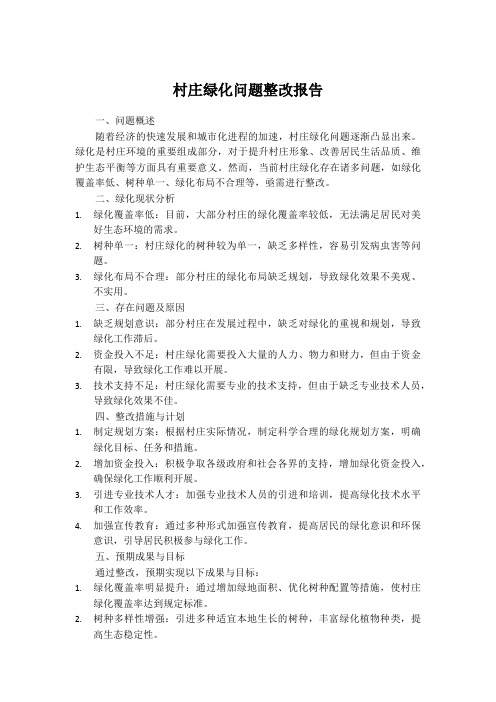 村庄绿化问题整改报告

一、问题概述

随着经济的快速发展和城市化进程的加速，村庄绿化问题逐渐凸显出来。绿化是村庄环境的重要组成部分，对于提升村庄形象、改善居民生活品质、维护生态平衡等方面具有重要意义。然而，当前村庄绿化存在诸多问题，如绿化覆盖率低、树种单一、绿化布局不合理等，亟需进行整改。

二、绿化现状分析

1. 绿化覆盖率低：目前，大部分村庄的绿化覆盖率较低，无法满足居民对美好生态环境的需求。
2. 树种单一：村庄绿化的树种较为单一，缺乏多样性，容易引发病虫害等问题。
3. 绿化布局不合理：部分村庄的绿化布局缺乏规划，导致绿化效果不美观、不实用。

三、存在问题及原因

1. 缺乏规划意识：部分村庄在发展过程中，缺乏对绿化的重视和规划，导致绿化工作滞后。
2. 资金投入不足：村庄绿化需要投入大量的人力、物力和财力，但由于资金有限，导致绿化工作难以开展。
3. 技术支持不足：村庄绿化需要专业的技术支持，但由于缺乏专业技术人员，导致绿化效果不佳。

四、整改措施与计划

1. 制定规划方案：根据村庄实际情况，制定科学合理的绿化规划方案，明确绿化目标、任务和措施。
2. 增加资金投入：积极争取各级政府和社会各界的支持，增加绿化资金投入，确保绿化工作顺利开展。
3. 引进专业技术人才：加强专业技术人员的引进和培训，提高绿化技术水平和工作效率。
4. 加强宣传教育：通过多种形式加强宣传教育，提高居民的绿化意识和环保意识，引导居民积极参与绿化工作。

五、预期成果与目标

通过整改，预期实现以下成果与目标：

1. 绿化覆盖率明显提升：通过增加绿地面积、优化树种配置等措施，使村庄绿化覆盖率达到规定标准。
2. 树种多样性增强：引进多种适宜本地生长的树种，丰富绿化植物种类，提高生态稳定性。